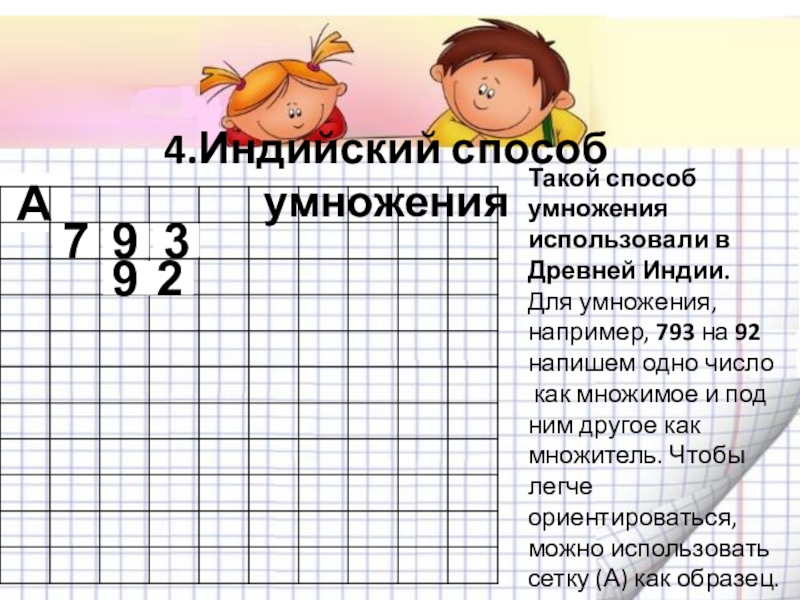 4.Индийский способ умножения

А

7 9 3
9 2

Такой способ умножения использовали в Древней Индии. Для умножения, например, 793 на 92 напишем одно число как множимое и под ним другое как множитель. Чтобы легче ориентироваться, можно использовать сетку (А) как образец.